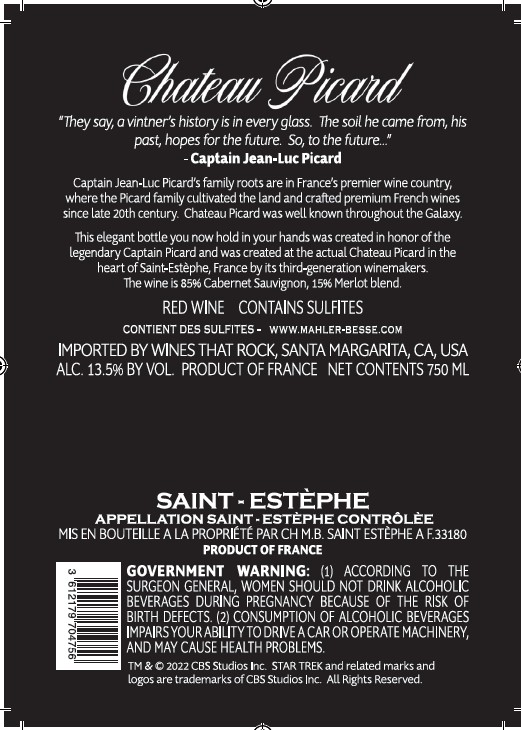 Chateau Picard

"They say, a vintner's history is in every glass. The soil he came from, his past, hopes for the future. So, to the future..."
- Captain Jean-Luc Picard

Captain Jean-Luc Picard's family roots are in France's premier wine country, where the Picard family cultivated the land and crafted premium French wines since late 20th century. Chateau Picard was well known throughout the Galaxy.

This elegant bottle you now hold in your hands was created in honor of the legendary Captain Picard and was created at the actual Chateau Picard in the heart of Saint-Estèphe, France by its third-generation winemakers. The wine is 85% Cabernet Sauvignon, 15% Merlot blend.

RED WINE CONTAINS SULFITES

CONTIENT DES SULFITES - WWW.MAHLER-BESSE.COM

IMPORTED BY WINES THAT ROCK, SANTA MARGARITA, CA, USA
ALC. 13.5% BY VOL. PRODUCT OF FRANCE NET CONTENTS 750 ML

SAINT - ESTÈPHE
APPELLATION SAINT - ESTÈPHE CONTRÔLÈE
MIS EN BOUTEILLE A LA PROPRIÉTÉ PAR CH M.B. SAINT ESTÈPHE A F.33180
PRODUCT OF FRANCE

3 612179 704756

GOVERNMENT WARNING: (1) ACCORDING TO THE SURGEON GENERAL, WOMEN SHOULD NOT DRINK ALCOHOLIC BEVERAGES DURING PREGNANCY BECAUSE OF THE RISK OF BIRTH DEFECTS. (2) CONSUMPTION OF ALCOHOLIC BEVERAGES IMPAIRS YOUR ABILITY TO DRIVE A CAR OR OPERATE MACHINERY, AND MAY CAUSE HEALTH PROBLEMS.

TM & © 2022 CBS Studios Inc. STAR TREK and related marks and logos are trademarks of CBS Studios Inc. All Rights Reserved.